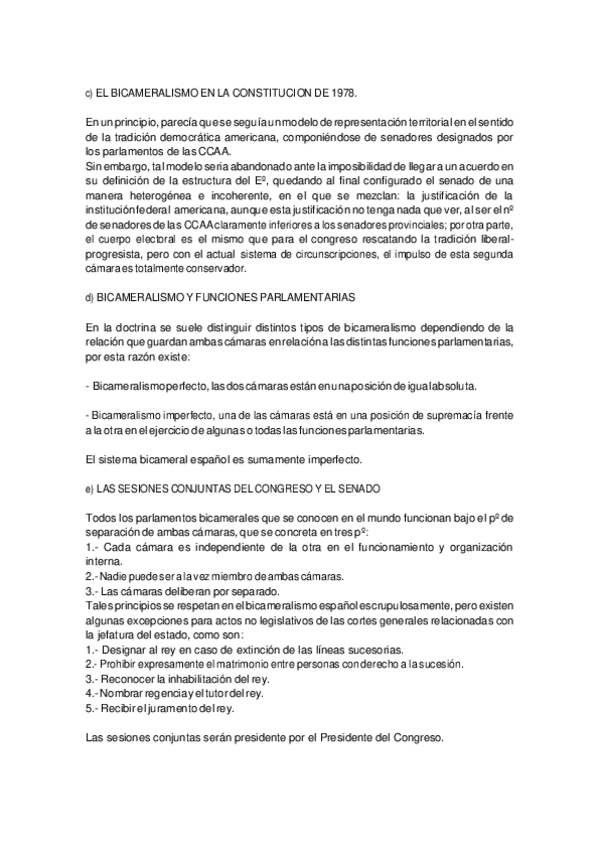 c) EL BICAMERALISMO EN LA CONSTITUCION DE 1978.

En un principio, parecía que se seguía un modelo de representación territorial en el sentido de la tradición democrática americana, componiéndose de senadores designados por los parlamentos de las CCAA.
Sin embargo, tal modelo sería abandonado ante la imposibilidad de llegar a un acuerdo en su definición de la estructura del Eº, quedando al final configurado el senado de una manera heterogénea e incoherente, en el que se mezclan: la justificación de la institución federal americana, aunque esta justificación no tenga nada que ver, al ser el nº de senadores de las CCAA claramente inferiores a los senadores provinciales; por otra parte, el cuerpo electoral es el mismo que para el congreso rescatando la tradición liberal-progresista, pero con el actual sistema de circunscripciones, el impulso de esta segunda cámara es totalmente conservador.

d) BICAMERALISMO Y FUNCIONES PARLAMENTARIAS

En la doctrina se suele distinguir distintos tipos de bicameralismo dependiendo de la relación que guardan ambas cámaras en relación a las distintas funciones parlamentarias, por esta razón existe:

- Bicameralismo perfecto, las dos cámaras están en una posición de igual absoluta.

- Bicameralismo imperfecto, una de las cámaras está en una posición de supremacía frente a la otra en el ejercicio de algunas o todas las funciones parlamentarias.

El sistema bicameral español es sumamente imperfecto.

e) LAS SESIONES CONJUNTAS DEL CONGRESO Y EL SENADO

Todos los parlamentos bicamerales que se conocen en el mundo funcionan bajo el pº de separación de ambas cámaras, que se concreta en tres pº:
1.- Cada cámara es independiente de la otra en el funcionamiento y organización interna.
2.- Nadie puede ser a la vez miembro de ambas cámaras.
3.- Las cámaras deliberan por separado.
Tales principios se respetan en el bicameralismo español escrupulosamente, pero existen algunas excepciones para actos no legislativos de las cortes generales relacionadas con la jefatura del estado, como son:
1.- Designar al rey en caso de extinción de las líneas sucesorias.
2.- Prohibir expresamente el matrimonio entre personas con derecho a la sucesión.
3.- Reconocer la inhabilitación del rey.
4.- Nombrar regencia y el tutor del rey.
5.- Recibir el juramento del rey.

Las sesiones conjuntas serán presidente por el Presidente del Congreso.